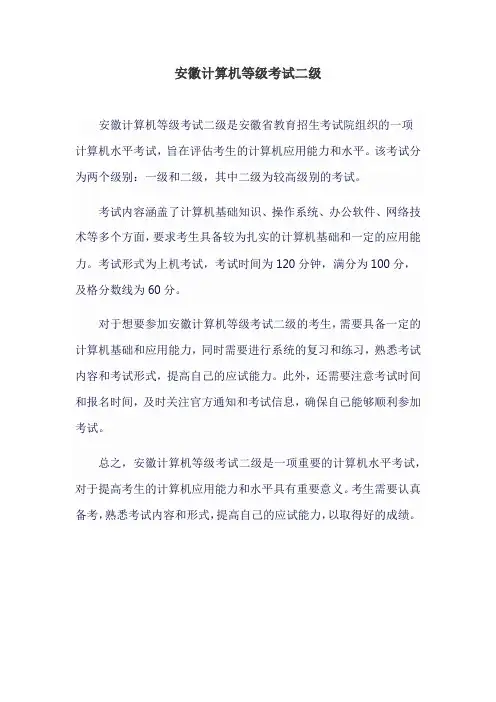 安徽计算机等级考试二级

安徽计算机等级考试二级是安徽省教育招生考试院组织的一项计算机水平考试，旨在评估考生的计算机应用能力和水平。该考试分为两个级别：一级和二级，其中二级为较高级别的考试。

考试内容涵盖了计算机基础知识、操作系统、办公软件、网络技术等多个方面，要求考生具备较为扎实的计算机基础和一定的应用能力。考试形式为上机考试，考试时间为120分钟，满分为100分，及格分数线为60分。

对于想要参加安徽计算机等级考试二级的考生，需要具备一定的计算机基础和应用能力，同时需要进行系统的复习和练习，熟悉考试内容和考试形式，提高自己的应试能力。此外，还需要注意考试时间和报名时间，及时关注官方通知和考试信息，确保自己能够顺利参加考试。

总之，安徽计算机等级考试二级是一项重要的计算机水平考试，对于提高考生的计算机应用能力和水平具有重要意义。考生需要认真备考，熟悉考试内容和形式，提高自己的应试能力，以取得好的成绩。